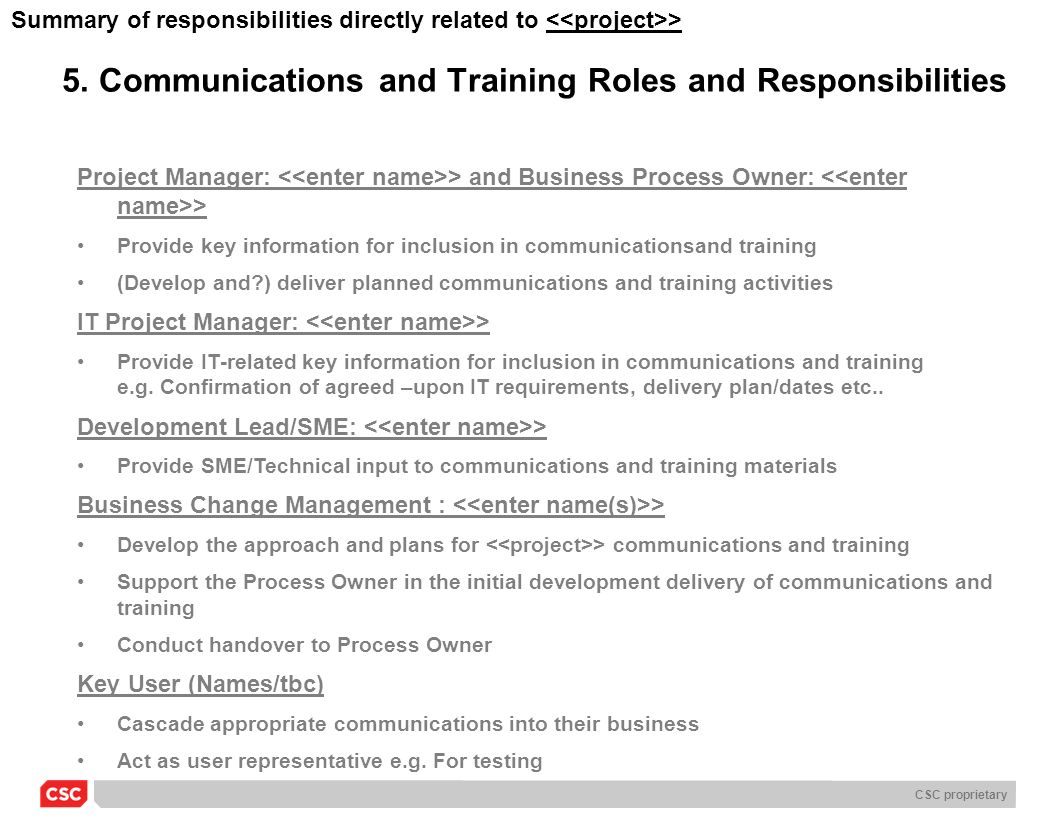 Summary of responsibilities directly related to <<project>>

5. Communications and Training Roles and Responsibilities

Project Manager: <<enter name>> and Business Process Owner: <<enter name>>

• Provide key information for inclusion in communicationsand training

• (Develop and?) deliver planned communications and training activities

IT Project Manager: <<enter name>>

• Provide IT-related key information for inclusion in communications and training e.g. Confirmation of agreed –upon IT requirements, delivery plan/dates etc..

Development Lead/SME: <<enter name>>

• Provide SME/Technical input to communications and training materials

Business Change Management : <<enter name(s)>>

• Develop the approach and plans for <<project>> communications and training

• Support the Process Owner in the initial development delivery of communications and training

• Conduct handover to Process Owner

Key User (Names/tbc)

• Cascade appropriate communications into their business

• Act as user representative e.g. For testing

CSC

CSC proprietary